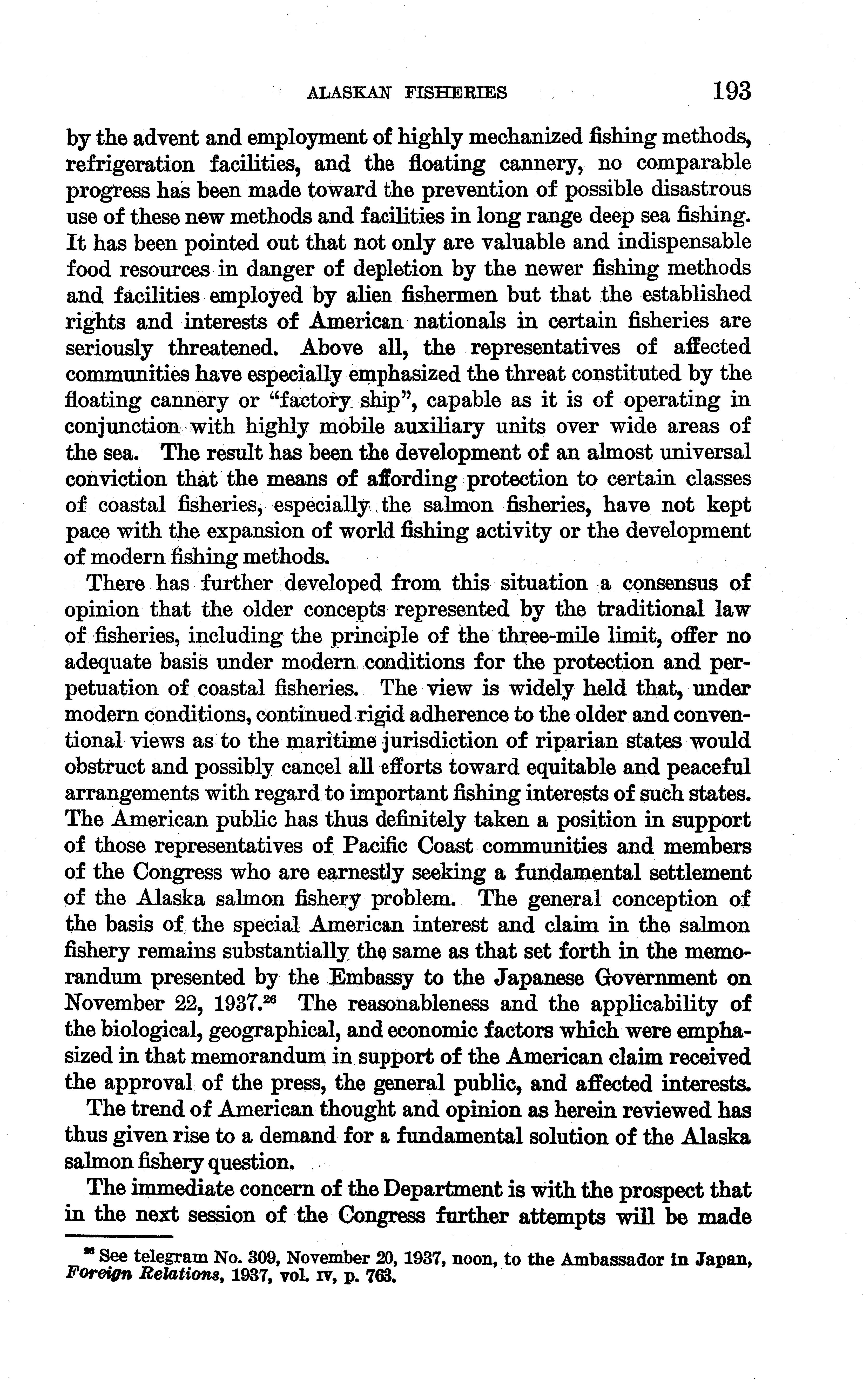 ALASKAN FISHERIES 193

by the advent and employment of highly mechanized fishing methods, refrigeration facilities, and the floating cannery, no comparable progress has been made toward the prevention of possible disastrous use of these new methods and facilities in long range deep sea fishing. It has been pointed out that not only are valuable and indispensable food resources in danger of depletion by the newer fishing methods and facilities employed by alien fishermen but that the established rights and interests of American nationals in certain fisheries are seriously threatened. Above all, the representatives of affected communities have especially emphasized the threat constituted by the floating cannery or "factory ship", capable as it is of operating in conjunction with highly mobile auxiliary units over wide areas of the sea. The result has been the development of an almost universal conviction that the means of affording protection to certain classes of coastal fisheries, especially the salmon fisheries, have not kept pace with the expansion of world fishing activity or the development of modern fishing methods.

There has further developed from this situation a consensus of opinion that the older concepts represented by the traditional law of fisheries, including the principle of the three-mile limit, offer no adequate basis under modern conditions for the protection and perpetuation of coastal fisheries. The view is widely held that, under modern conditions, continued rigid adherence to the older and conventional views as to the maritime jurisdiction of riparian states would obstruct and possibly cancel all efforts toward equitable and peaceful arrangements with regard to important fishing interests of such states. The American public has thus definitely taken a position in support of those representatives of Pacific Coast communities and members of the Congress who are earnestly seeking a fundamental settlement of the Alaska salmon fishery problem. The general conception of the basis of the special American interest and claim in the salmon fishery remains substantially the same as that set forth in the memorandum presented by the Embassy to the Japanese Government on November 22, 1937.$^{26}$ The reasonableness and the applicability of the biological, geographical, and economic factors which were emphasized in that memorandum in support of the American claim received the approval of the press, the general public, and affected interests.

The trend of American thought and opinion as herein reviewed has thus given rise to a demand for a fundamental solution of the Alaska salmon fishery question.

The immediate concern of the Department is with the prospect that in the next session of the Congress further attempts will be made

$^{26}$ See telegram No. 309, November 20, 1937, noon, to the Ambassador in Japan, Foreign Relations, 1937, vol. IV, p. 763.